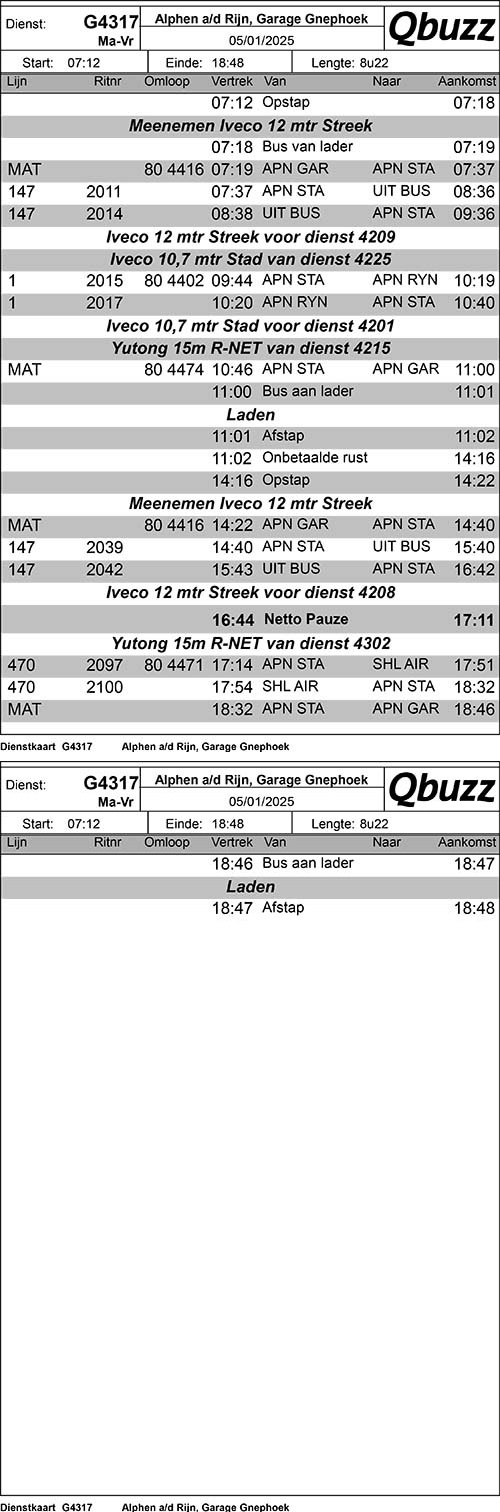 Dienst: G4317 Ma-Vr
Alphen a/d Rijn, Garage Gnephoek
05/01/2025
Qbuzz

Start: 07:12 Einde: 18:48 Lengte: 8u22

| Lijn | Ritnr | Omloop | Vertrek | Van | Naar | Aankomst |
|---|---|---|---|---|---|---|
| | | | 07:12 | Opstap | | 07:18 |
| Meenemen Iveco 12 mtr Streek | | | | | | |
| | | | 07:18 | Bus van lader | | 07:19 |
| MAT | | 80 4416 | 07:19 | APN GAR | APN STA | 07:37 |
| 147 | 2011 | | 07:37 | APN STA | UIT BUS | 08:36 |
| 147 | 2014 | | 08:38 | UIT BUS | APN STA | 09:36 |
| Iveco 12 mtr Streek voor dienst 4209 | | | | | | |
| Iveco 10,7 mtr Stad van dienst 4225 | | | | | | |
| 1 | 2015 | 80 4402 | 09:44 | APN STA | APN RYN | 10:19 |
| 1 | 2017 | | 10:20 | APN RYN | APN STA | 10:40 |
| Iveco 10,7 mtr Stad voor dienst 4201 | | | | | | |
| Yutong 15m R-NET van dienst 4215 | | | | | | |
| MAT | | 80 4474 | 10:46 | APN STA | APN GAR | 11:00 |
| | | | 11:00 | Bus aan lader | | 11:01 |
| Laden | | | | | | |
| | | | 11:01 | Afstap | | 11:02 |
| | | | 11:02 | Onbetaalde rust | | 14:16 |
| | | | 14:16 | Opstap | | 14:22 |
| Meenemen Iveco 12 mtr Streek | | | | | | |
| MAT | | 80 4416 | 14:22 | APN GAR | APN STA | 14:40 |
| 147 | 2039 | | 14:40 | APN STA | UIT BUS | 15:40 |
| 147 | 2042 | | 15:43 | UIT BUS | APN STA | 16:42 |
| Iveco 12 mtr Streek voor dienst 4208 | | | | | | |
| | | | 16:44 | Netto Pauze | | 17:11 |
| Yutong 15m R-NET van dienst 4302 | | | | | | |
| 470 | 2097 | 80 4471 | 17:14 | APN STA | SHL AIR | 17:51 |
| 470 | 2100 | | 17:54 | SHL AIR | APN STA | 18:32 |
| MAT | | | 18:32 | APN STA | APN GAR | 18:46 |

Dienstkaart G4317 Alphen a/d Rijn, Garage Gnephoek

Dienst: G4317 Ma-Vr
Alphen a/d Rijn, Garage Gnephoek
05/01/2025
Qbuzz

Start: 07:12 Einde: 18:48 Lengte: 8u22

| Lijn | Ritnr | Omloop | Vertrek | Van | Naar | Aankomst |
|---|---|---|---|---|---|---|
| | | | 18:46 | Bus aan lader | | 18:47 |
| Laden | | | | | | |
| | | | 18:47 | Afstap | | 18:48 |

Dienstkaart G4317 Alphen a/d Rijn, Garage Gnephoek